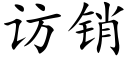 访销